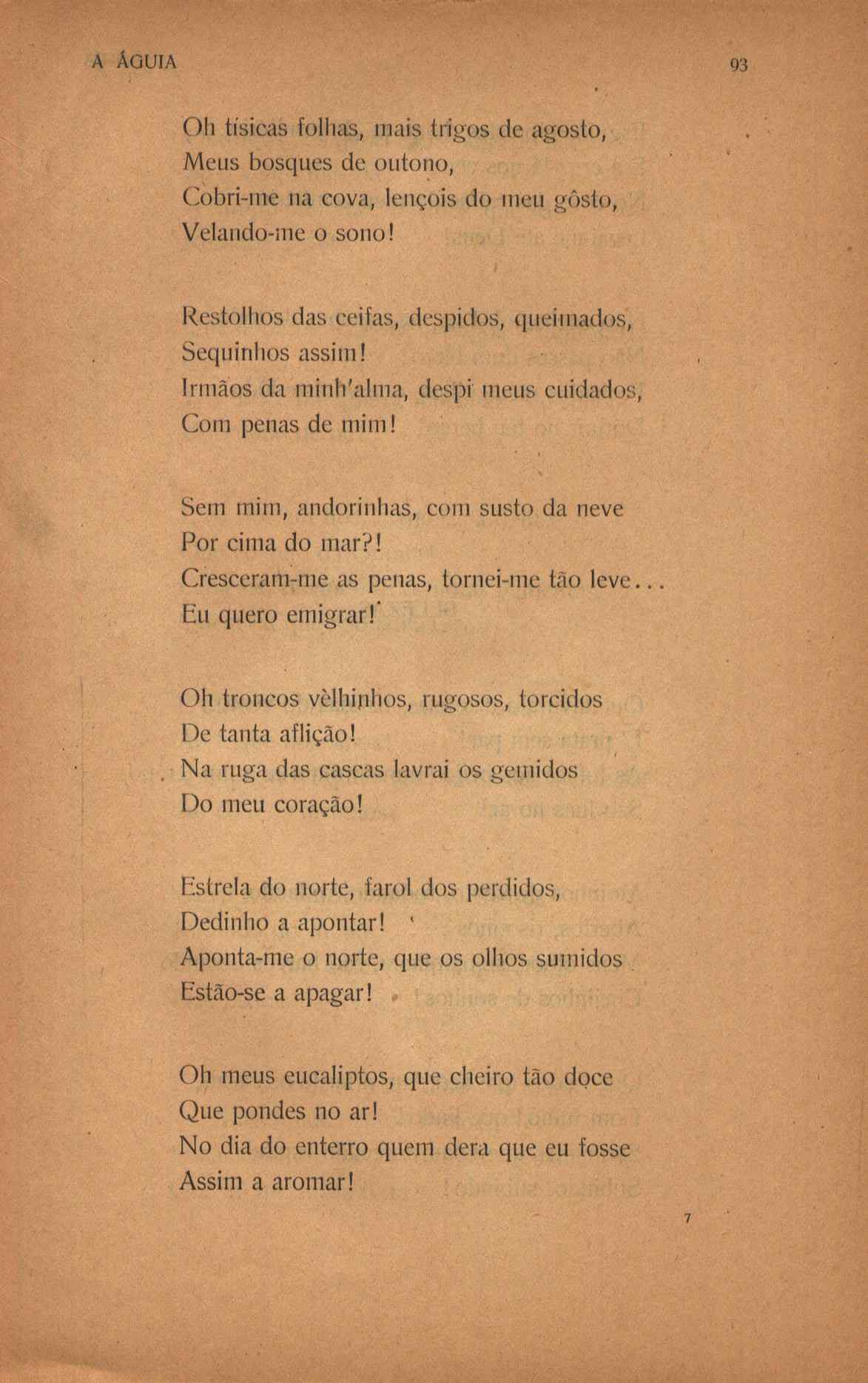 A ÁGUIA

93

Oh tísicas folhas, mais trigos de agosto,
Meus bosques de outono,
Cobri-me na cova, lençois do meu gôsto,
Velando-me o sono!

Restolhos das ceifas, despidos, queimados,
Sequinhos assim!
Irmãos da minh'alma, despi meus cuidados,
Com penas de mim!

Sem mim, andorinhas, com susto da neve
Por cima do mar?!
Cresceram-me as penas, tornei-me tão leve...
Eu quero emigrar!

Oh troncos vèlhinhos, rugosos, torcidos
De tanta aflição!
Na ruga das cascas lavrai os gemidos
Do meu coração!

Estrela do norte, farol dos perdidos,
Dedinho a apontar!
Aponta-me o norte, que os olhos sumidos
Estão-se a apagar!

Oh meus eucaliptos, que cheiro tão doce
Que pondes no ar!
No dia do enterro quem dera que eu fosse
Assim a aromar!

7